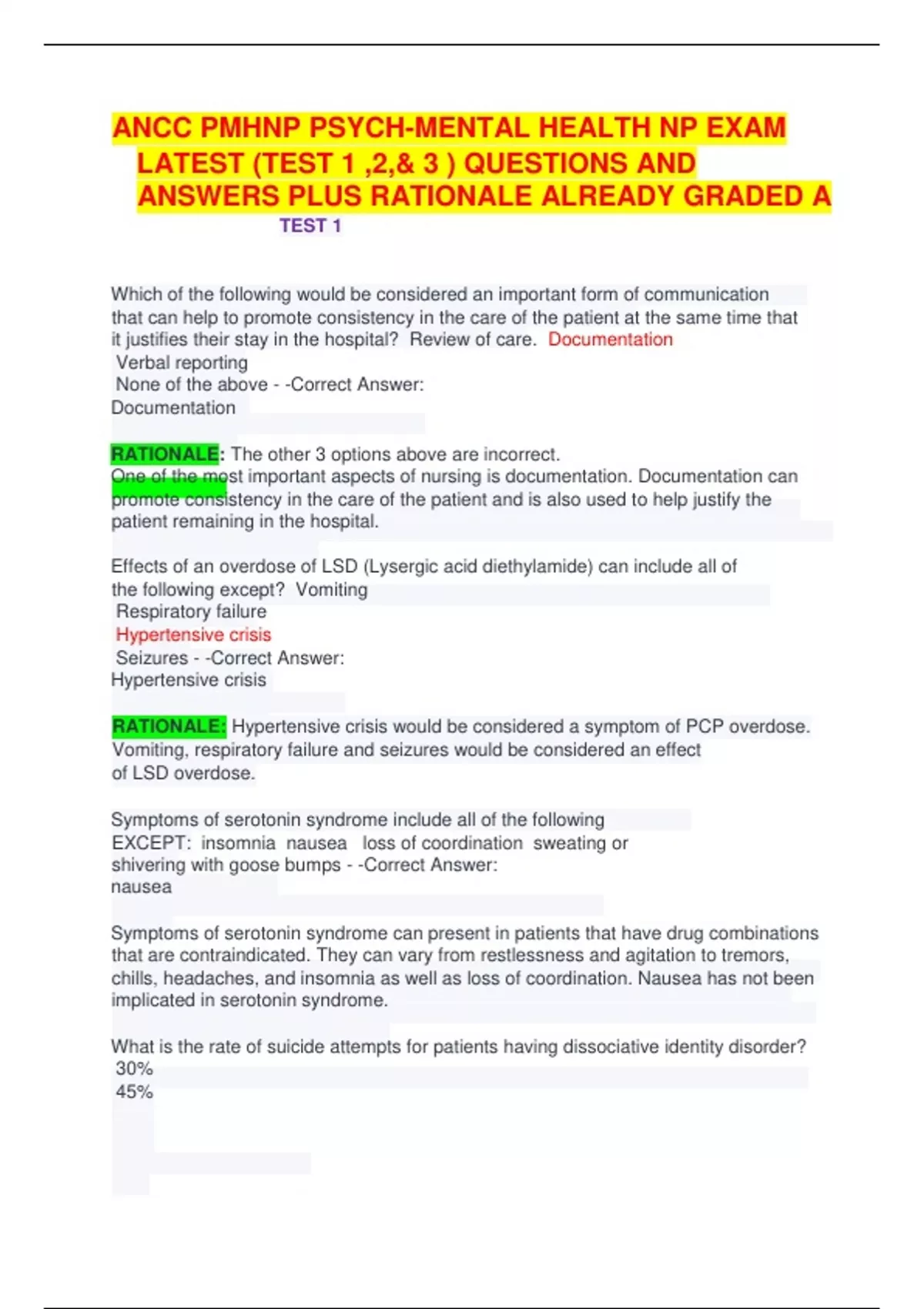 ANCC PMHNP PSYCH-MENTAL HEALTH NP EXAM LATEST (TEST 1 ,2,& 3 ) QUESTIONS AND ANSWERS PLUS RATIONALE ALREADY GRADED A

TEST 1

Which of the following would be considered an important form of communication that can help to promote consistency in the care of the patient at the same time that it justifies their stay in the hospital? Review of care. Documentation
Verbal reporting
None of the above - -Correct Answer:
Documentation

RATIONALE: The other 3 options above are incorrect.
One of the most important aspects of nursing is documentation. Documentation can promote consistency in the care of the patient and is also used to help justify the patient remaining in the hospital.

Effects of an overdose of LSD (Lysergic acid diethylamide) can include all of the following except? Vomiting
Respiratory failure
Hypertensive crisis
Seizures - -Correct Answer:
Hypertensive crisis

RATIONALE: Hypertensive crisis would be considered a symptom of PCP overdose. Vomiting, respiratory failure and seizures would be considered an effect of LSD overdose.

Symptoms of serotonin syndrome include all of the following EXCEPT: insomnia nausea loss of coordination sweating or shivering with goose bumps - -Correct Answer:
nausea

Symptoms of serotonin syndrome can present in patients that have drug combinations that are contraindicated. They can vary from restlessness and agitation to tremors, chills, headaches, and insomnia as well as loss of coordination. Nausea has not been implicated in serotonin syndrome.

What is the rate of suicide attempts for patients having dissociative identity disorder?
30%
45%